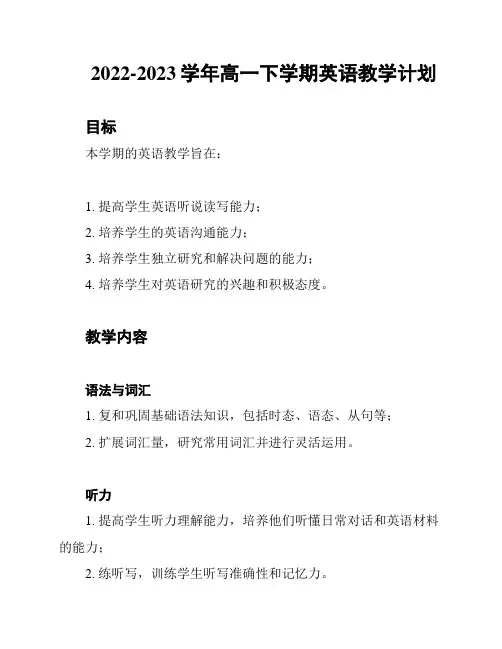 2022-2023 学年高一下学期英语教学计划

目标

本学期的英语教学旨在：

1. 提高学生英语听说读写能力；
2. 培养学生的英语沟通能力；
3. 培养学生独立研究和解决问题的能力；
4. 培养学生对英语研究的兴趣和积极态度。

教学内容

语法与词汇

1. 复和巩固基础语法知识，包括时态、语态、从句等；
2. 扩展词汇量，研究常用词汇并进行灵活运用。

听力

1. 提高学生听力理解能力，培养他们听懂日常对话和英语材料的能力；
2. 练听写，训练学生听写准确性和记忆力。